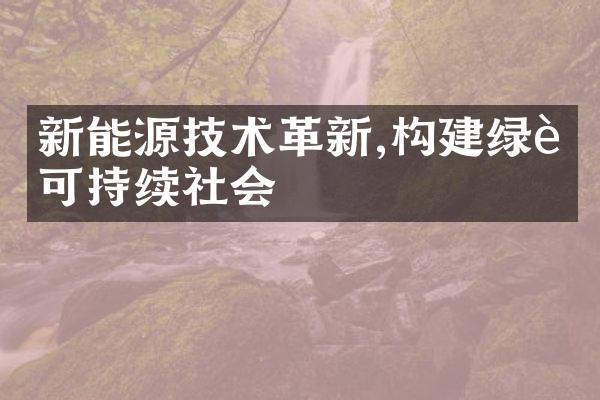 新能源技术革新,构建绿è可持续社会